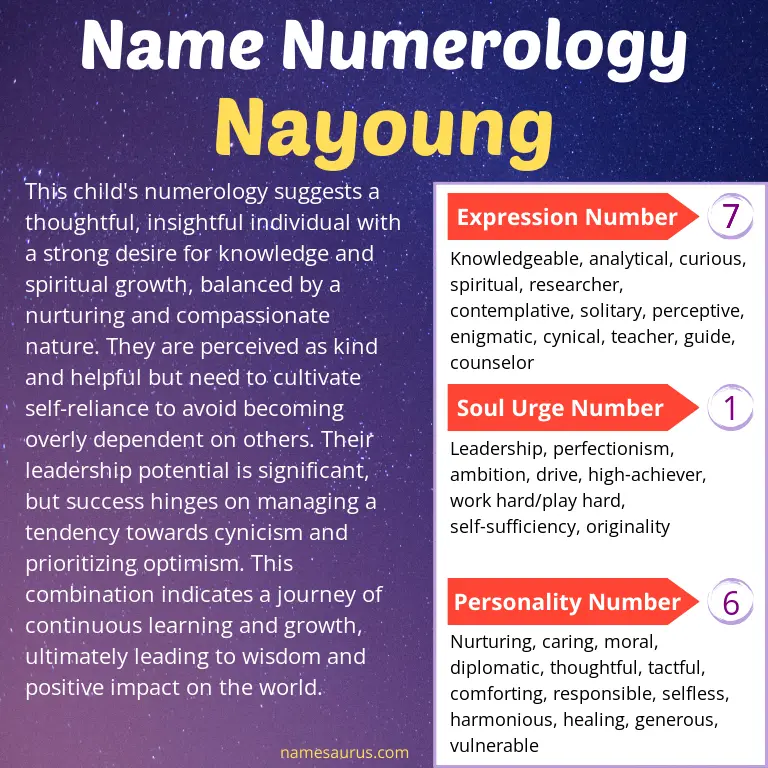 Name Numerology
Nayoung

This child's numerology suggests a thoughtful, insightful individual with a strong desire for knowledge and spiritual growth, balanced by a nurturing and compassionate nature. They are perceived as kind and helpful but need to cultivate self-reliance to avoid becoming overly dependent on others. Their leadership potential is significant, but success hinges on managing a tendency towards cynicism and prioritizing optimism. This combination indicates a journey of continuous learning and growth, ultimately leading to wisdom and positive impact on the world.

namesaurus.com

Expression Number 7
Knowledgeable, analytical, curious, spiritual, researcher, contemplative, solitary, perceptive, enigmatic, cynical, teacher, guide, counselor

Soul Urge Number 1
Leadership, perfectionism, ambition, drive, high-achiever, work hard/play hard, self-sufficiency, originality

Personality Number 6
Nurturing, caring, moral, diplomatic, thoughtful, tactful, comforting, responsible, selfless, harmonious, healing, generous, vulnerable